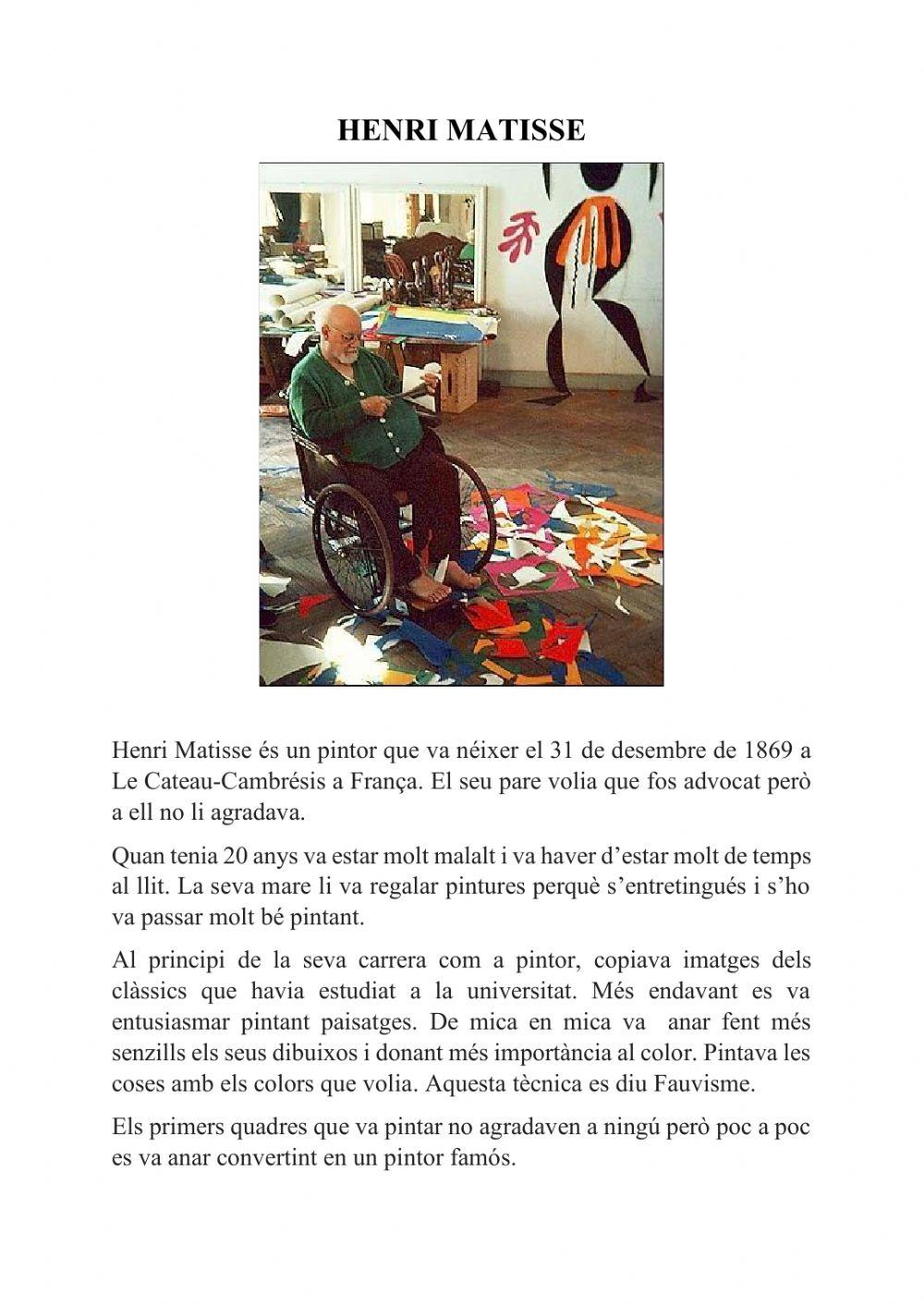 HENRI MATISSE

Henri Matisse és un pintor que va néixer el 31 de desembre de 1869 a Le Cateau-Cambrésis a França. El seu pare volia que fos advocat però a ell no li agradava.

Quan tenia 20 anys va estar molt malalt i va haver d'estar molt de temps al llit. La seva mare li va regalar pintures perquè s'entretingués i s'ho va passar molt bé pintant.

Al principi de la seva carrera com a pintor, copiava imatges dels clàssics que havia estudiat a la universitat. Més endavant es va entusiasmar pintant paisatges. De mica en mica va anar fent més senzills els seus dibuixos i donant més importància al color. Pintava les coses amb els colors que volia. Aquesta tècnica es diu Fauvisme.

Els primers quadres que va pintar no agradaven a ningú però poc a poc es va anar convertint en un pintor famós.